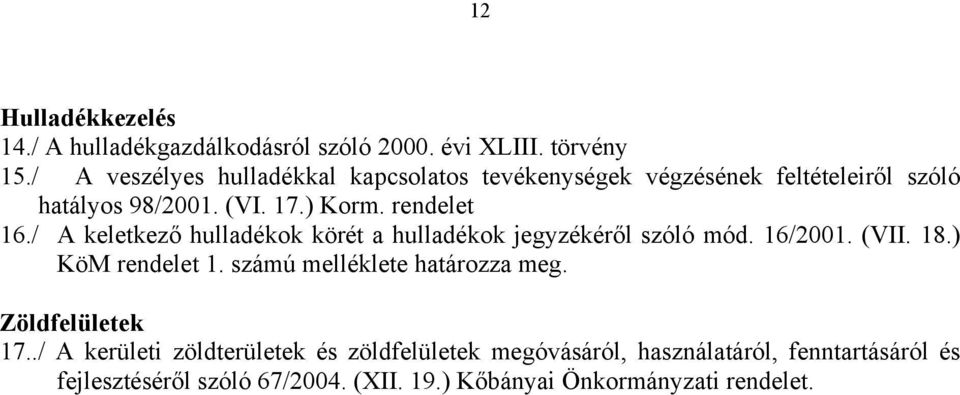 12

Hulladékkezelés
14./ A hulladékgazdálkodásról szóló 2000. évi XLIII. törvény
15./ A veszélyes hulladékkal kapcsolatos tevékenységek végzésének feltételeiről szóló hatályos 98/2001. (VI. 17.) Korm. rendelet
16./ A keletkező hulladékok körét a hulladékok jegyzékéről szóló mód. 16/2001. (VII. 18.) KöM rendelet 1. számú melléklete határozza meg.

Zöldfelületek
17../ A kerületi zöldterületek és zöldfelületek megóvásáról, használatáról, fenntartásáról és fejlesztéséről szóló 67/2004. (XII. 19.) Kőbányai Önkormányzati rendelet.